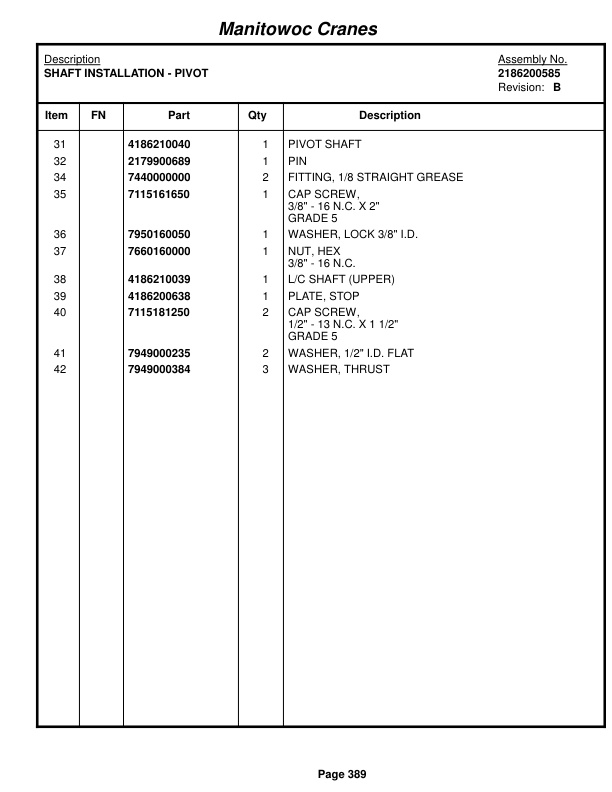 Manitowoc Cranes

Description
SHAFT INSTALLATION - PIVOT

Assembly No.
2186200585
Revision: B

| Item | FN | Part | Qty | Description |
|---|---|---|---|---|
| 31 | | 4186210040 | 1 | PIVOT SHAFT |
| 32 | | 2179900689 | 1 | PIN |
| 34 | | 7440000000 | 2 | FITTING, 1/8 STRAIGHT GREASE |
| 35 | | 7115161650 | 1 | CAP SCREW, 3/8" - 16 N.C. X 2" GRADE 5 |
| 36 | | 7950160050 | 1 | WASHER, LOCK 3/8" I.D. |
| 37 | | 7660160000 | 1 | NUT, HEX 3/8" - 16 N.C. |
| 38 | | 4186210039 | 1 | L/C SHAFT (UPPER) |
| 39 | | 4186200638 | 1 | PLATE, STOP |
| 40 | | 7115181250 | 2 | CAP SCREW, 1/2" - 13 N.C. X 1 1/2" GRADE 5 |
| 41 | | 7949000235 | 2 | WASHER, 1/2" I.D. FLAT |
| 42 | | 7949000384 | 3 | WASHER, THRUST |

Page 389